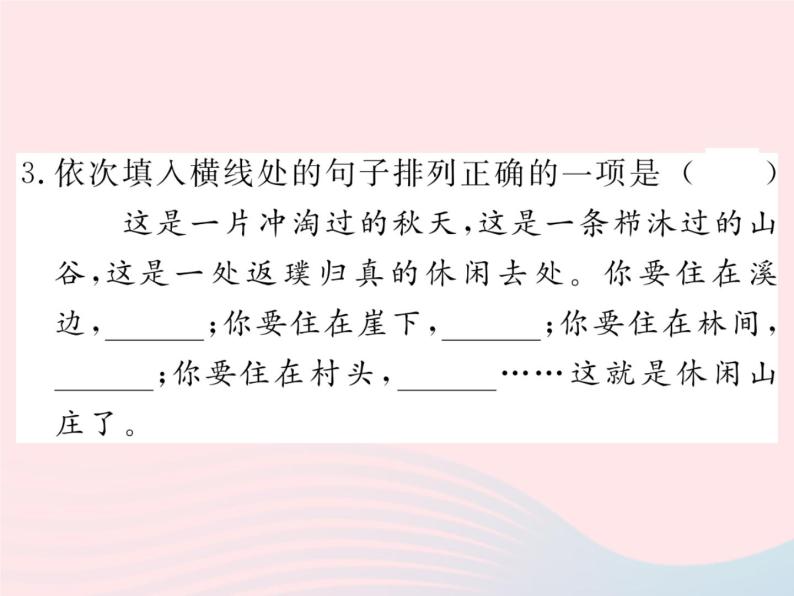 3. 依次填入横线处的句子排列正确的一项是（　　）

这是一片冲淘过的秋天，这是一条栉沐过的山谷，这是一处返璞归真的休闲去处。你要住在溪边，______；你要住在崖下，______；你要住在林间，______；你要住在村头，______……这就是休闲山庄了。